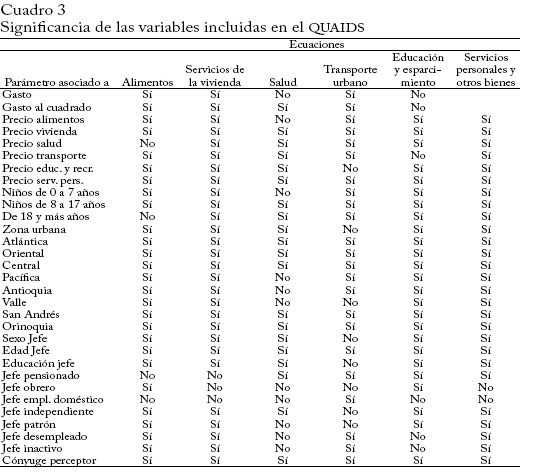 Cuadro 3
Significancia de las variables incluidas en el QUAIDS

Ecuaciones

| Parámetro asociado a | Alimentos | Servicios de la vivienda | Salud | Transporte urbano | Educación y esparcimiento | Servicios personales y otros bienes |
|---|---|---|---|---|---|---|
| Gasto | Sí | Sí | No | Sí | No | |
| Gasto al cuadrado | Sí | Sí | Sí | Sí | No | |
| Precio alimentos | Sí | Sí | No | Sí | Sí | Sí |
| Precio vivienda | Sí | Sí | Sí | Sí | Sí | Sí |
| Precio salud | No | Sí | Sí | Sí | Sí | Sí |
| Precio transporte | Sí | Sí | Sí | Sí | No | Sí |
| Precio educ. y recr. | Sí | Sí | Sí | No | Sí | Sí |
| Precio serv. pers. | Sí | Sí | Sí | Sí | Sí | Sí |
| Niños de 0 a 7 años | Sí | Sí | No | Sí | Sí | Sí |
| Niños de 8 a 17 años | Sí | Sí | Sí | Sí | Sí | Sí |
| De 18 y más años | No | Sí | Sí | Sí | Sí | Sí |
| Zona urbana | Sí | Sí | Sí | No | Sí | Sí |
| Atlántica | Sí | Sí | Sí | Sí | Sí | Sí |
| Oriental | Sí | Sí | Sí | Sí | Sí | Sí |
| Central | Sí | Sí | Sí | Sí | Sí | Sí |
| Pacífica | Sí | Sí | No | Sí | Sí | Sí |
| Antioquia | Sí | Sí | No | Sí | Sí | Sí |
| Valle | Sí | Sí | No | No | Sí | Sí |
| San Andrés | Sí | Sí | Sí | Sí | Sí | Sí |
| Orinoquia | Sí | Sí | Sí | Sí | Sí | Sí |
| Sexo Jefe | Sí | Sí | Sí | No | Sí | Sí |
| Edad Jefe | Sí | Sí | Sí | Sí | Sí | Sí |
| Educación jefe | Sí | Sí | Sí | No | Sí | Sí |
| Jefe pensionado | No | No | Sí | Sí | Sí | Sí |
| Jefe obrero | Sí | No | No | No | Sí | No |
| Jefe empl. doméstico | No | No | No | Sí | No | No |
| Jefe independiente | Sí | Sí | Sí | No | Sí | Sí |
| Jefe patrón | Sí | Sí | No | No | Sí | Sí |
| Jefe desempleado | Sí | Sí | No | Sí | No | Sí |
| Jefe inactivo | Sí | Sí | No | Sí | No | Sí |
| Cónyuge perceptor | Sí | Sí | Sí | Sí | Sí | Sí |